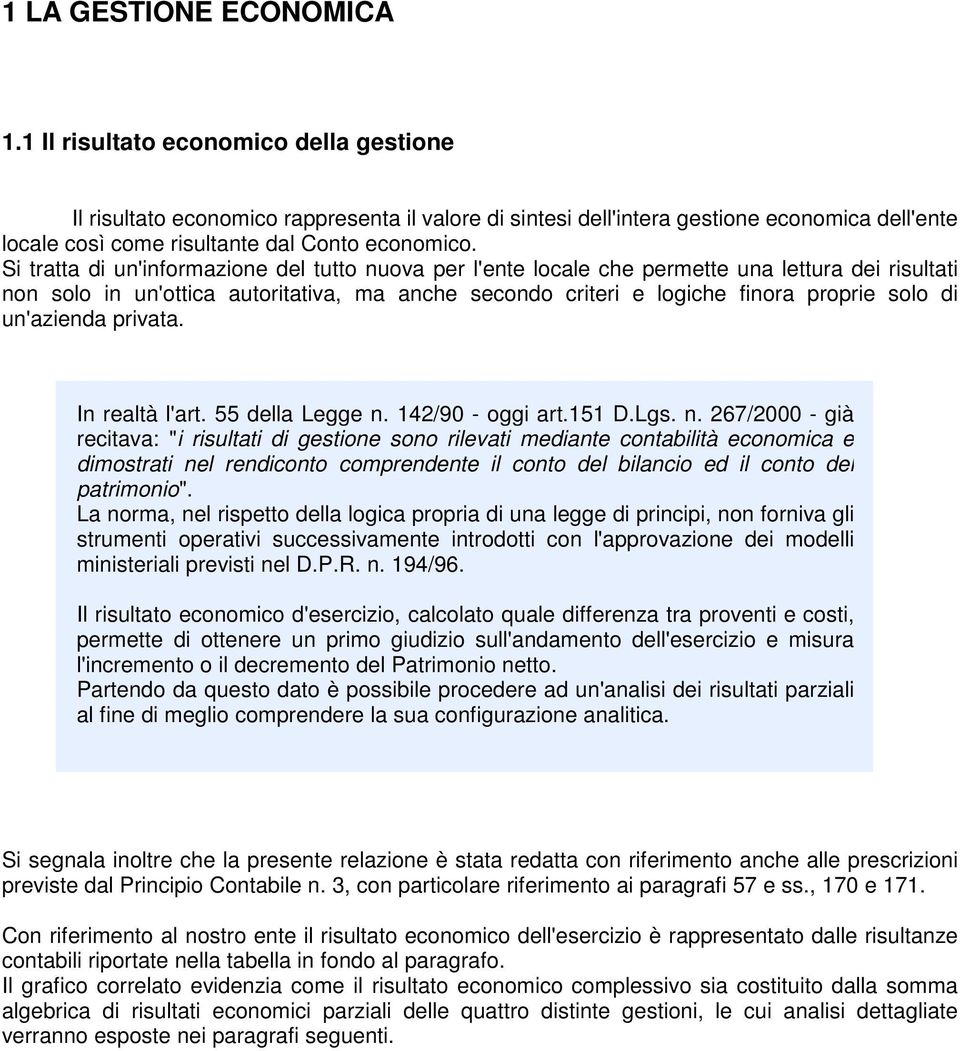 1 LA GESTIONE ECONOMICA

1.1 Il risultato economico della gestione

Il risultato economico rappresenta il valore di sintesi dell'intera gestione economica dell'ente locale così come risultante dal Conto economico.
Si tratta di un'informazione del tutto nuova per l'ente locale che permette una lettura dei risultati non solo in un'ottica autoritativa, ma anche secondo criteri e logiche finora proprie solo di un'azienda privata.

In realtà l'art. 55 della Legge n. 142/90 - oggi art.151 D.Lgs. n. 267/2000 - già recitava: "i risultati di gestione sono rilevati mediante contabilità economica e dimostrati nel rendiconto comprendente il conto del bilancio ed il conto del patrimonio".
La norma, nel rispetto della logica propria di una legge di principi, non forniva gli strumenti operativi successivamente introdotti con l'approvazione dei modelli ministeriali previsti nel D.P.R. n. 194/96.

Il risultato economico d'esercizio, calcolato quale differenza tra proventi e costi, permette di ottenere un primo giudizio sull'andamento dell'esercizio e misura l'incremento o il decremento del Patrimonio netto.
Partendo da questo dato è possibile procedere ad un'analisi dei risultati parziali al fine di meglio comprendere la sua configurazione analitica.

Si segnala inoltre che la presente relazione è stata redatta con riferimento anche alle prescrizioni previste dal Principio Contabile n. 3, con particolare riferimento ai paragrafi 57 e ss., 170 e 171.

Con riferimento al nostro ente il risultato economico dell'esercizio è rappresentato dalle risultanze contabili riportate nella tabella in fondo al paragrafo.
Il grafico correlato evidenzia come il risultato economico complessivo sia costituito dalla somma algebrica di risultati economici parziali delle quattro distinte gestioni, le cui analisi dettagliate verranno esposte nei paragrafi seguenti.